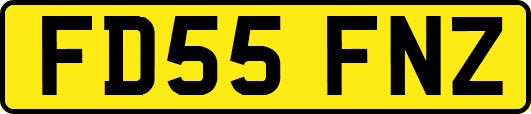 FD55 FNZ